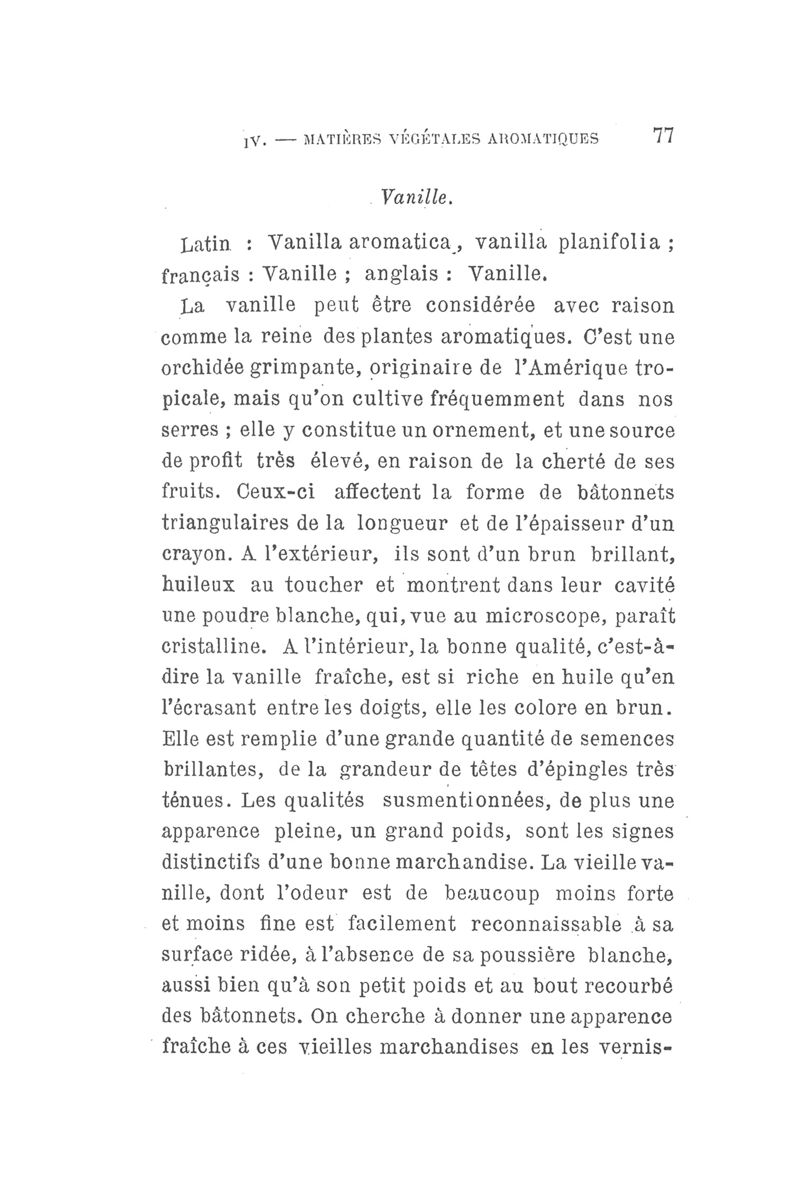 IV. — MATIÈRES VÉGÉTALES AROMATIQUES 77

Vanille.

Latin : Vanilla aromatica, vanilla planifolia ; français : Vanille ; anglais : Vanille.

La vanille peut être considérée avec raison comme la reine des plantes aromatiques. C'est une orchidée grimpante, originaire de l'Amérique tropicale, mais qu'on cultive fréquemment dans nos serres ; elle y constitue un ornement, et une source de profit très élevé, en raison de la cherté de ses fruits. Ceux-ci affectent la forme de bâtonnets triangulaires de la longueur et de l'épaisseur d'un crayon. A l'extérieur, ils sont d'un brun brillant, huileux au toucher et montrent dans leur cavité une poudre blanche, qui, vue au microscope, paraît cristalline. A l'intérieur, la bonne qualité, c'est-à-dire la vanille fraîche, est si riche en huile qu'en l'écrasant entre les doigts, elle les colore en brun. Elle est remplie d'une grande quantité de semences brillantes, de la grandeur de têtes d'épingles très ténues. Les qualités susmentionnées, de plus une apparence pleine, un grand poids, sont les signes distinctifs d'une bonne marchandise. La vieille vanille, dont l'odeur est de beaucoup moins forte et moins fine est facilement reconnaissable à sa surface ridée, à l'absence de sa poussière blanche, aussi bien qu'à son petit poids et au bout recourbé des bâtonnets. On cherche à donner une apparence fraîche à ces vieilles marchandises en les vernis-